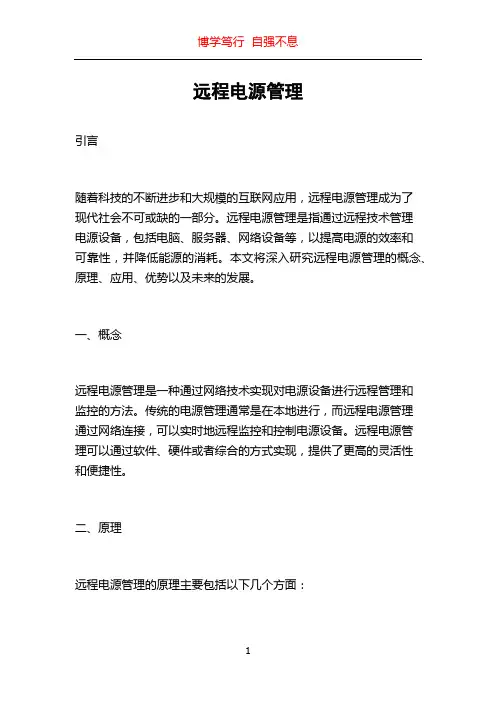 博学笃行 自强不息

远程电源管理

引言

随着科技的不断进步和大规模的互联网应用，远程电源管理成为了现代社会不可或缺的一部分。远程电源管理是指通过远程技术管理电源设备，包括电脑、服务器、网络设备等，以提高电源的效率和可靠性，并降低能源的消耗。本文将深入研究远程电源管理的概念、原理、应用、优势以及未来的发展。

一、概念

远程电源管理是一种通过网络技术实现对电源设备进行远程管理和监控的方法。传统的电源管理通常是在本地进行，而远程电源管理通过网络连接，可以实时地远程监控和控制电源设备。远程电源管理可以通过软件、硬件或者综合的方式实现，提供了更高的灵活性和便捷性。

二、原理

远程电源管理的原理主要包括以下几个方面：

1